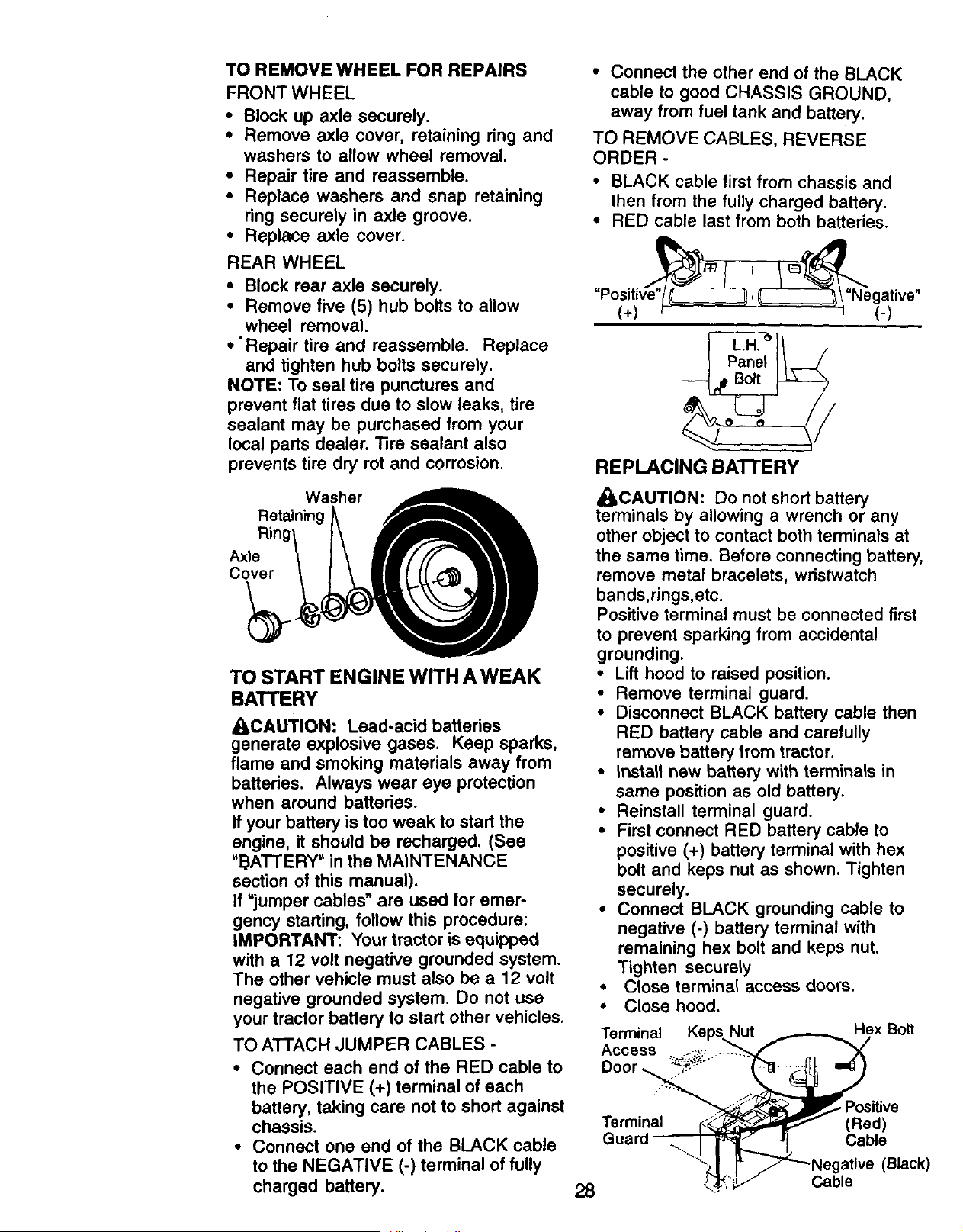 TO REMOVE WHEEL FOR REPAIRS
FRONT WHEEL

• Block up axle securely.
• Remove axle cover, retaining ring and washers to allow wheel removal.
• Repair tire and reassemble.
• Replace washers and snap retaining ring securely in axle groove.
• Replace axle cover.

REAR WHEEL

• Block rear axle securely.
• Remove five (5) hub bolts to allow wheel removal.
• Repair tire and reassemble. Replace and tighten hub bolts securely.

NOTE: To seal tire punctures and prevent flat tires due to slow leaks, tire sealant may be purchased from your local parts dealer. Tire sealant also prevents tire dry rot and corrosion.

Washer
Retaining Ring
Axle Cover

TO START ENGINE WITH A WEAK BATTERY

CAUTION: Lead-acid batteries generate explosive gases. Keep sparks, flame and smoking materials away from batteries. Always wear eye protection when around batteries.

If your battery is too weak to start the engine, it should be recharged. (See "BATTERY" in the MAINTENANCE section of this manual).

If "jumper cables" are used for emergency starting, follow this procedure:

IMPORTANT: Your tractor is equipped with a 12 volt negative grounded system. The other vehicle must also be a 12 volt negative grounded system. Do not use your tractor battery to start other vehicles.

TO ATTACH JUMPER CABLES -

• Connect each end of the RED cable to the POSITIVE (+) terminal of each battery, taking care not to short against chassis.
• Connect one end of the BLACK cable to the NEGATIVE (-) terminal of fully charged battery.
• Connect the other end of the BLACK cable to good CHASSIS GROUND, away from fuel tank and battery.

TO REMOVE CABLES, REVERSE ORDER -

• BLACK cable first from chassis and then from the fully charged battery.
• RED cable last from both batteries.

"Positive" (+)
"Negative" (-)
L.H. Panel Bolt

REPLACING BATTERY

CAUTION: Do not short battery terminals by allowing a wrench or any other object to contact both terminals at the same time. Before connecting battery, remove metal bracelets, wristwatch bands,rings,etc.

Positive terminal must be connected first to prevent sparking from accidental grounding.

• Lift hood to raised position.
• Remove terminal guard.
• Disconnect BLACK battery cable then RED battery cable and carefully remove battery from tractor.
• Install new battery with terminals in same position as old battery.
• Reinstall terminal guard.
• First connect RED battery cable to positive (+) battery terminal with hex bolt and keps nut as shown. Tighten securely.
• Connect BLACK grounding cable to negative (-) battery terminal with remaining hex bolt and keps nut. Tighten securely
• Close terminal access doors.
• Close hood.

Terminal Access Door
Keps Nut
Hex Bolt
Terminal Guard
Positive (Red) Cable
Negative (Black) Cable

28